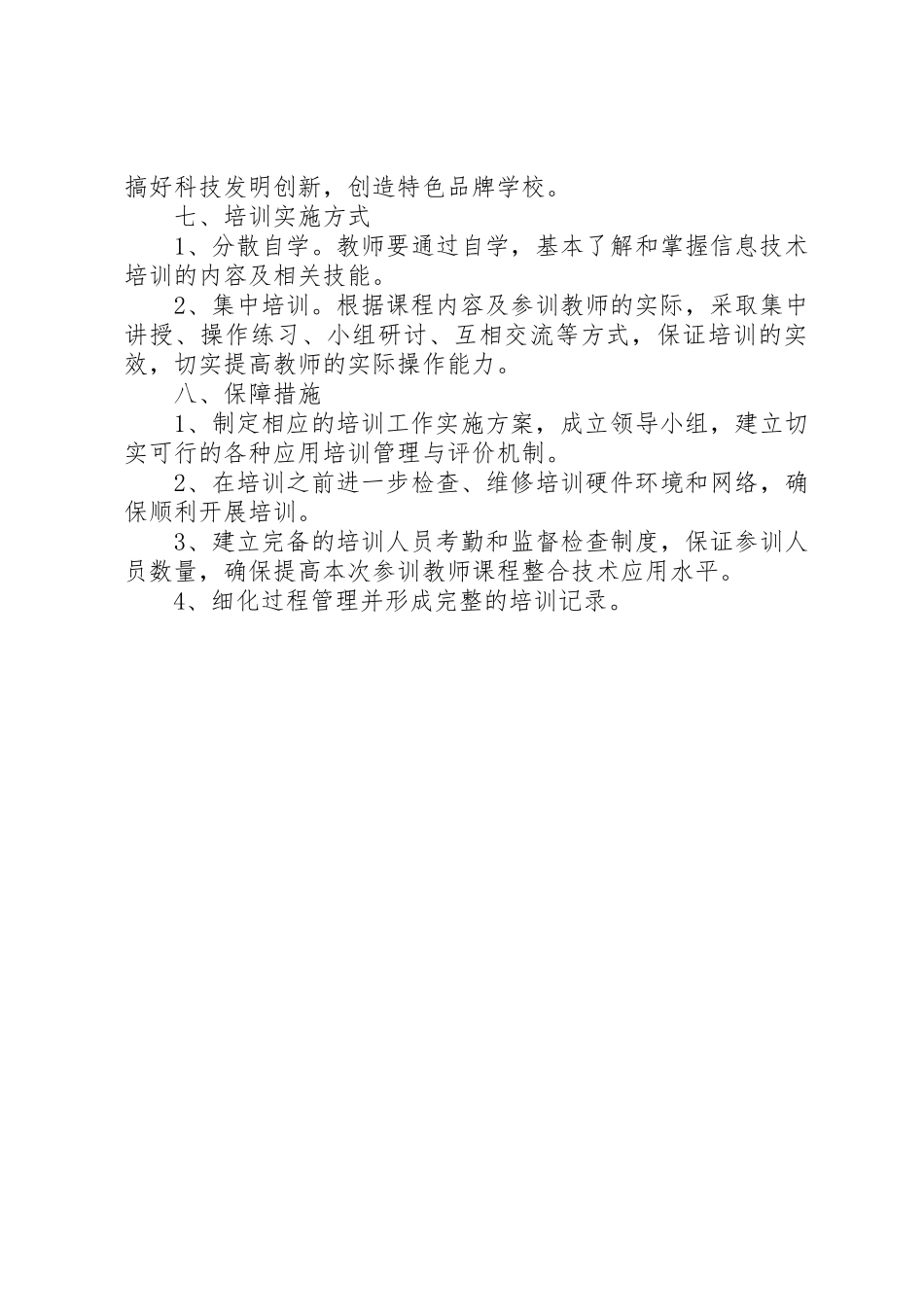 搞好科技发明创新，创造特色品牌学校。

七、培训实施方式

1、分散自学。教师要通过自学，基本了解和掌握信息技术培训的内容及相关技能。

2、集中培训。根据课程内容及参训教师的实际，采取集中讲授、操作练习、小组研讨、互相交流等方式，保证培训的实效，切实提高教师的实际操作能力。

八、保障措施

1、制定相应的培训工作实施方案，成立领导小组，建立切实可行的各种应用培训管理与评价机制。

2、在培训之前进一步检查、维修培训硬件环境和网络，确保顺利开展培训。

3、建立完备的培训人员考勤和监督检查制度，保证参训人员数量，确保提高本次参训教师课程整合技术应用水平。

4、细化过程管理并形成完整的培训记录。